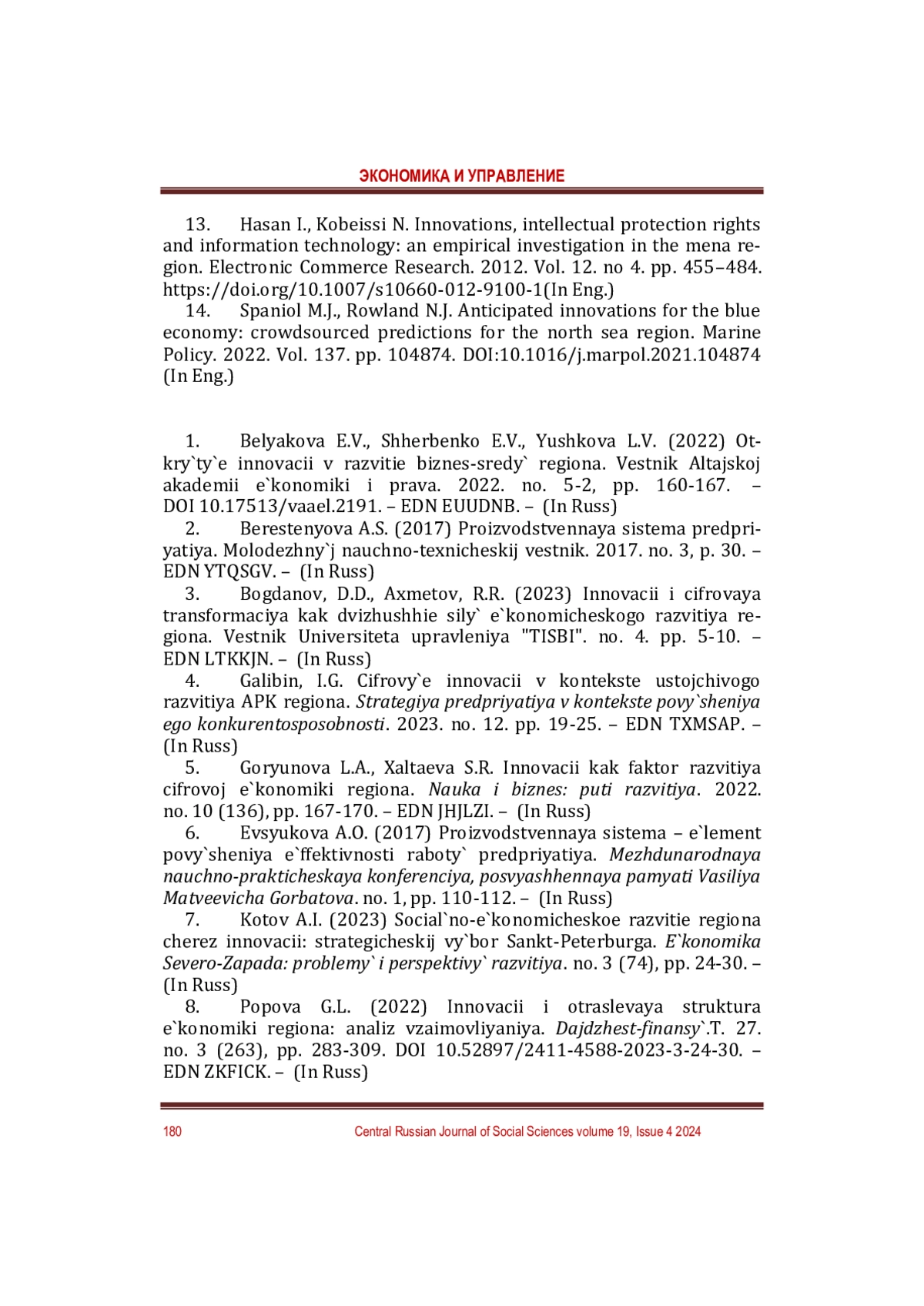 ЭКОНОМИКА И УПРАВЛЕНИЕ

13. Hasan I., Kobeissi N. Innovations, intellectual protection rights and information technology: an empirical investigation in the mena region. Electronic Commerce Research. 2012. Vol. 12. no 4. pp. 455–484. https://doi.org/10.1007/s10660-012-9100-1(In Eng.)

14. Spaniol M.J., Rowland N.J. Anticipated innovations for the blue economy: crowdsourced predictions for the north sea region. Marine Policy. 2022. Vol. 137. pp. 104874. DOI:10.1016/j.marpol.2021.104874 (In Eng.)

1. Belyakova E.V., Shherbenko E.V., Yushkova L.V. (2022) Otkry`ty`e innovacii v razvitie biznes-sredy` regiona. Vestnik Altajskoj akademii e`konomiki i prava. 2022. no. 5-2, pp. 160-167. – DOI 10.17513/vaael.2191. – EDN EUUDNB. – (In Russ)

2. Berestenyova A.S. (2017) Proizvodstvennaya sistema predpriyatiya. Molodezhny`j nauchno-texnicheskij vestnik. 2017. no. 3, p. 30. – EDN YTQSGV. – (In Russ)

3. Bogdanov, D.D., Axmetov, R.R. (2023) Innovacii i cifrovaya transformaciya kak dvizhushhie sily` e`konomicheskogo razvitiya regiona. Vestnik Universiteta upravleniya "TISBI". no. 4. pp. 5-10. – EDN LTKKJN. – (In Russ)

4. Galibin, I.G. Cifrovy`e innovacii v kontekste ustojchivogo razvitiya APK regiona. Strategiya predpriyatiya v kontekste povy`sheniya ego konkurentosposobnosti. 2023. no. 12. pp. 19-25. – EDN TXMSAP. – (In Russ)

5. Goryunova L.A., Xaltaeva S.R. Innovacii kak faktor razvitiya cifrovoj e`konomiki regiona. Nauka i biznes: puti razvitiya. 2022. no. 10 (136), pp. 167-170. – EDN JHJLZI. – (In Russ)

6. Evsyukova A.O. (2017) Proizvodstvennaya sistema – e`lement povy`sheniya e`ffektivnosti raboty` predpriyatiya. Mezhdunarodnaya nauchno-prakticheskaya konferenciya, posvyashhennaya pamyati Vasiliya Matveevicha Gorbatova. no. 1, pp. 110-112. – (In Russ)

7. Kotov A.I. (2023) Social`no-e`konomicheskoe razvitie regiona cherez innovacii: strategicheskij vy`bor Sankt-Peterburga. E`konomika Severo-Zapada: problemy` i perspektivy` razvitiya. no. 3 (74), pp. 24-30. – (In Russ)

8. Popova G.L. (2022) Innovacii i otraslevaya struktura e`konomiki regiona: analiz vzaimovliyaniya. Dajdzhest-finansy`.T. 27. no. 3 (263), pp. 283-309. DOI 10.52897/2411-4588-2023-3-24-30. – EDN ZKFICK. – (In Russ)

180 Central Russian Journal of Social Sciences volume 19, Issue 4 2024